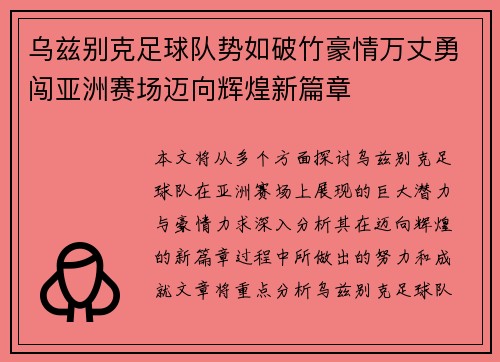 乌兹别克足球队势如破竹豪情万丈勇闯亚洲赛场迈向辉煌新篇章

本文将从多个方面探讨乌兹别克足球队在亚洲赛场上展现的巨大潜力与豪情力求深入分析其在迈向辉煌的新篇章过程中所做出的努力和成就文章将重点分析乌兹别克足球队